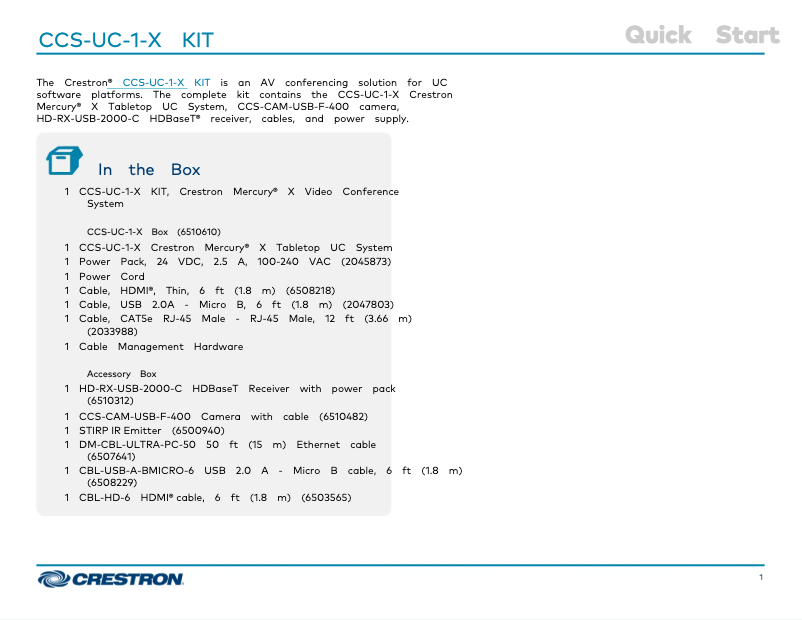 CCS-UC-1-X KIT

Quick Start

The Crestron® CCS-UC-1-X KIT is an AV conferencing solution for UC software platforms. The complete kit contains the CCS-UC-1-X Crestron Mercury® X Tabletop UC System, CCS-CAM-USB-F-400 camera, HD-RX-USB-2000-C HDBaseT® receiver, cables, and power supply.

In the Box

1 CCS-UC-1-X KIT, Crestron Mercury® X Video Conference System

CCS-UC-1-X Box (6510610)

1 CCS-UC-1-X Crestron Mercury® X Tabletop UC System
1 Power Pack, 24 VDC, 2.5 A, 100-240 VAC (2045873)
1 Power Cord
1 Cable, HDMI®, Thin, 6 ft (1.8 m) (6508218)
1 Cable, USB 2.0A - Micro B, 6 ft (1.8 m) (2047803)
1 Cable, CAT5e RJ-45 Male - RJ-45 Male, 12 ft (3.66 m) (2033988)
1 Cable Management Hardware

Accessory Box

1 HD-RX-USB-2000-C HDBaseT Receiver with power pack (6510312)
1 CCS-CAM-USB-F-400 Camera with cable (6510482)
1 STIRP IR Emitter (6500940)
1 DM-CBL-ULTRA-PC-50 50 ft (15 m) Ethernet cable (6507641)
1 CBL-USB-A-BMICRO-6 USB 2.0 A - Micro B cable, 6 ft (1.8 m) (6508229)
1 CBL-HD-6 HDMI® cable, 6 ft (1.8 m) (6503565)

CRESTRON

1